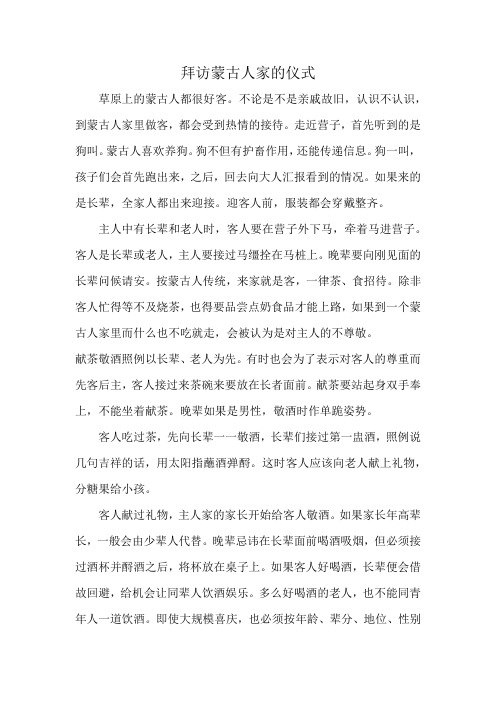 拜访蒙古人家的仪式

草原上的蒙古人都很好客。不论是不是亲戚故旧，认识不认识，到蒙古人家里做客，都会受到热情的接待。走近营子，首先听到的是狗叫。蒙古人喜欢养狗。狗不但有护畜作用，还能传递信息。狗一叫，孩子们会首先跑出来，之后，回去向大人汇报看到的情况。如果来的是长辈，全家人都出来迎接。迎客人前，服装都会穿戴整齐。

主人中有长辈和老人时，客人要在营子外下马，牵着马进营子。客人是长辈或老人，主人要接过马缰拴在马桩上。晚辈要向刚见面的长辈问候请安。按蒙古人传统，来家就是客，一律茶、食招待。除非客人忙得等不及烧茶，也得要品尝点奶食品才能上路，如果到一个蒙古人家里而什么也不吃就走，会被认为是对主人的不尊敬。

献茶敬酒照例以长辈、老人为先。有时也会为了表示对客人的尊重而先客后主，客人接过来茶碗来要放在长者面前。献茶要站起身双手奉上，不能坐着献茶。晚辈如果是男性，敬酒时作单跪姿势。

客人吃过茶，先向长辈一一敬酒，长辈们接过第一盅酒，照例说几句吉祥的话，用太阳指蘸酒弹酹。这时客人应该向老人献上礼物，分糖果给小孩。

客人献过礼物，主人家的家长开始给客人敬酒。如果家长年高辈长，一般会由少辈人代替。晚辈忌讳在长辈面前喝酒吸烟，但必须接过酒杯并酹酒之后，将杯放在桌子上。如果客人好喝酒，长辈便会借故回避，给机会让同辈人饮酒娱乐。多么好喝酒的老人，也不能同青年人一道饮酒。即使大规模喜庆，也必须按年龄、辈分、地位、性别